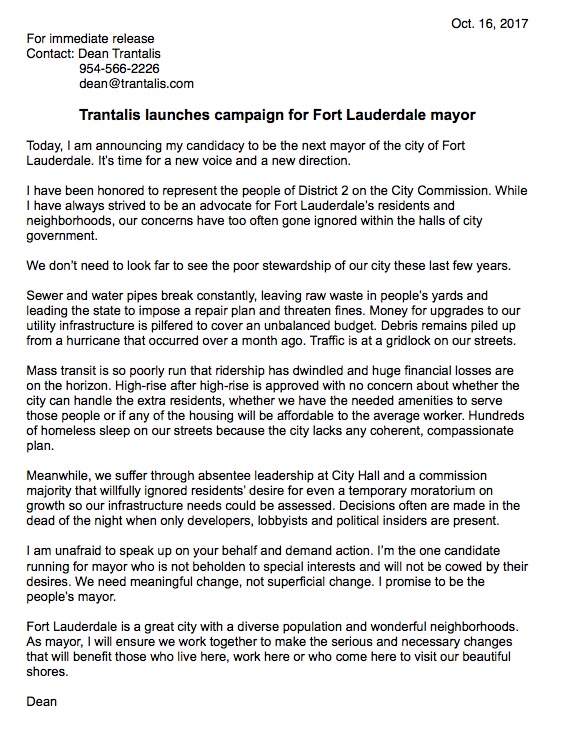 Oct. 16, 2017

For immediate release
Contact: Dean Trantalis
954-566-2226
dean@trantalis.com

Trantalis launches campaign for Fort Lauderdale mayor

Today, I am announcing my candidacy to be the next mayor of the city of Fort Lauderdale. It's time for a new voice and a new direction.

I have been honored to represent the people of District 2 on the City Commission. While I have always strived to be an advocate for Fort Lauderdale's residents and neighborhoods, our concerns have too often gone ignored within the halls of city government.

We don't need to look far to see the poor stewardship of our city these last few years.

Sewer and water pipes break constantly, leaving raw waste in people's yards and leading the state to impose a repair plan and threaten fines. Money for upgrades to our utility infrastructure is pilfered to cover an unbalanced budget. Debris remains piled up from a hurricane that occurred over a month ago. Traffic is at a gridlock on our streets.

Mass transit is so poorly run that ridership has dwindled and huge financial losses are on the horizon. High-rise after high-rise is approved with no concern about whether the city can handle the extra residents, whether we have the needed amenities to serve those people or if any of the housing will be affordable to the average worker. Hundreds of homeless sleep on our streets because the city lacks any coherent, compassionate plan.

Meanwhile, we suffer through absentee leadership at City Hall and a commission majority that willfully ignored residents' desire for even a temporary moratorium on growth so our infrastructure needs could be assessed. Decisions often are made in the dead of the night when only developers, lobbyists and political insiders are present.

I am unafraid to speak up on your behalf and demand action. I'm the one candidate running for mayor who is not beholden to special interests and will not be cowed by their desires. We need meaningful change, not superficial change. I promise to be the people's mayor.

Fort Lauderdale is a great city with a diverse population and wonderful neighborhoods. As mayor, I will ensure we work together to make the serious and necessary changes that will benefit those who live here, work here or who come here to visit our beautiful shores.

Dean